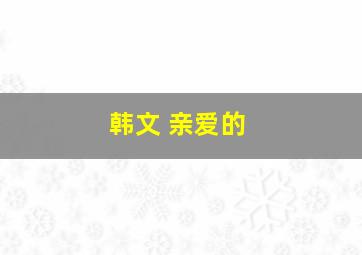 韩文 亲爱的